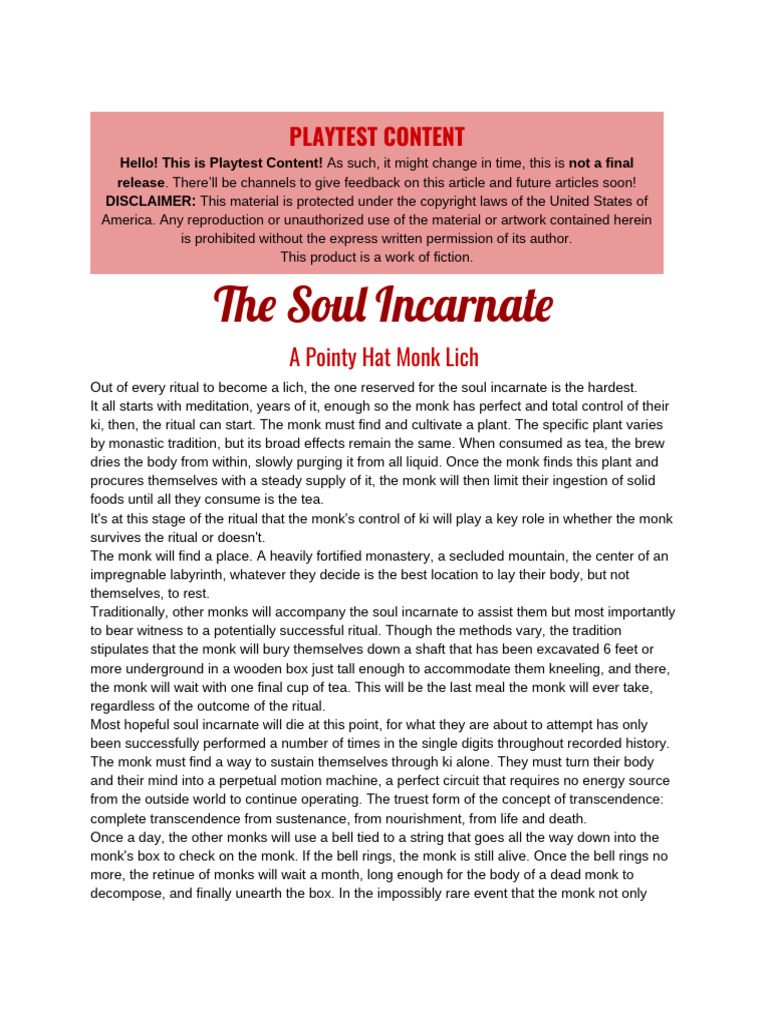 PLAYTEST CONTENT

Hello! This is Playtest Content! As such, it might change in time, this is not a final release. There'll be channels to give feedback on this article and future articles soon! DISCLAIMER: This material is protected under the copyright laws of the United States of America. Any reproduction or unauthorized use of the material or artwork contained herein is prohibited without the express written permission of its author.
This product is a work of fiction.

The Soul Incarnate

A Pointy Hat Monk Lich

Out of every ritual to become a lich, the one reserved for the soul incarnate is the hardest.
It all starts with meditation, years of it, enough so the monk has perfect and total control of their ki, then, the ritual can start. The monk must find and cultivate a plant. The specific plant varies by monastic tradition, but its broad effects remain the same. When consumed as tea, the brew dries the body from within, slowly purging it from all liquid. Once the monk finds this plant and procures themselves with a steady supply of it, the monk will then limit their ingestion of solid foods until all they consume is the tea.
It's at this stage of the ritual that the monk's control of ki will play a key role in whether the monk survives the ritual or doesn't.
The monk will find a place. A heavily fortified monastery, a secluded mountain, the center of an impregnable labyrinth, whatever they decide is the best location to lay their body, but not themselves, to rest.
Traditionally, other monks will accompany the soul incarnate to assist them but most importantly to bear witness to a potentially successful ritual. Though the methods vary, the tradition stipulates that the monk will bury themselves down a shaft that has been excavated 6 feet or more underground in a wooden box just tall enough to accommodate them kneeling, and there, the monk will wait with one final cup of tea. This will be the last meal the monk will ever take, regardless of the outcome of the ritual.
Most hopeful soul incarnate will die at this point, for what they are about to attempt has only been successfully performed a number of times in the single digits throughout recorded history. The monk must find a way to sustain themselves through ki alone. They must turn their body and their mind into a perpetual motion machine, a perfect circuit that requires no energy source from the outside world to continue operating. The truest form of the concept of transcendence: complete transcendence from sustenance, from nourishment, from life and death.
Once a day, the other monks will use a bell tied to a string that goes all the way down into the monk's box to check on the monk. If the bell rings, the monk is still alive. Once the bell rings no more, the retinue of monks will wait a month, long enough for the body of a dead monk to decompose, and finally unearth the box. In the impossibly rare event that the monk not only